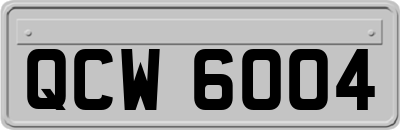 QCW 6004